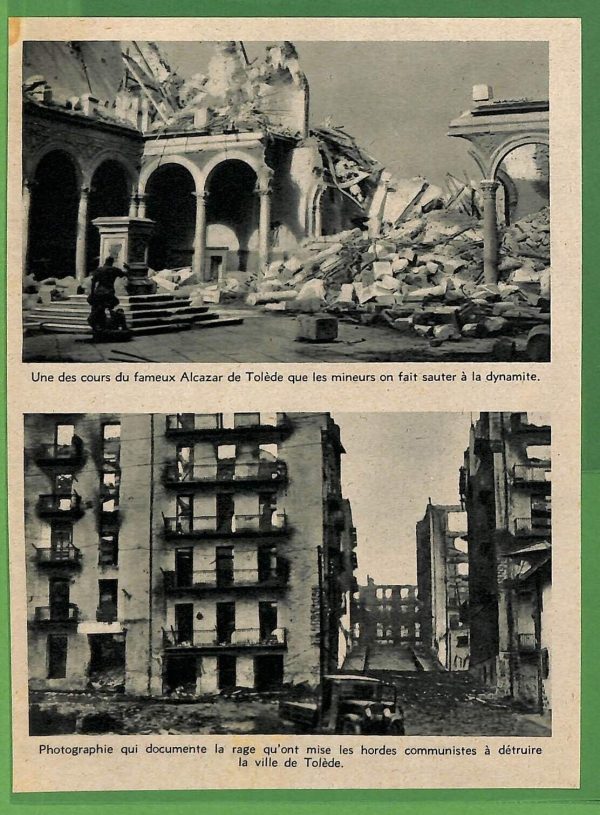 Une des cours du fameux Alcazar de Tolède que les mineurs on fait sauter à la dynamite.

Photographie qui documente la rage qu'ont mise les hordes communistes à détruire la ville de Tolède.